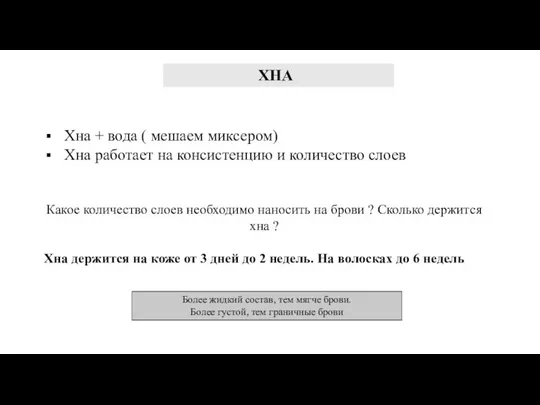 ХНА

▪ Хна + вода ( мешаем миксером)
▪ Хна работает на консистенцию и количество слоев

Какое количество слоев необходимо наносить на брови ? Сколько держится хна ?

Хна держится на коже от 3 дней до 2 недель. На волосках до 6 недель

Более жидкий состав, тем мягче брови.
Более густой, тем граничные брови